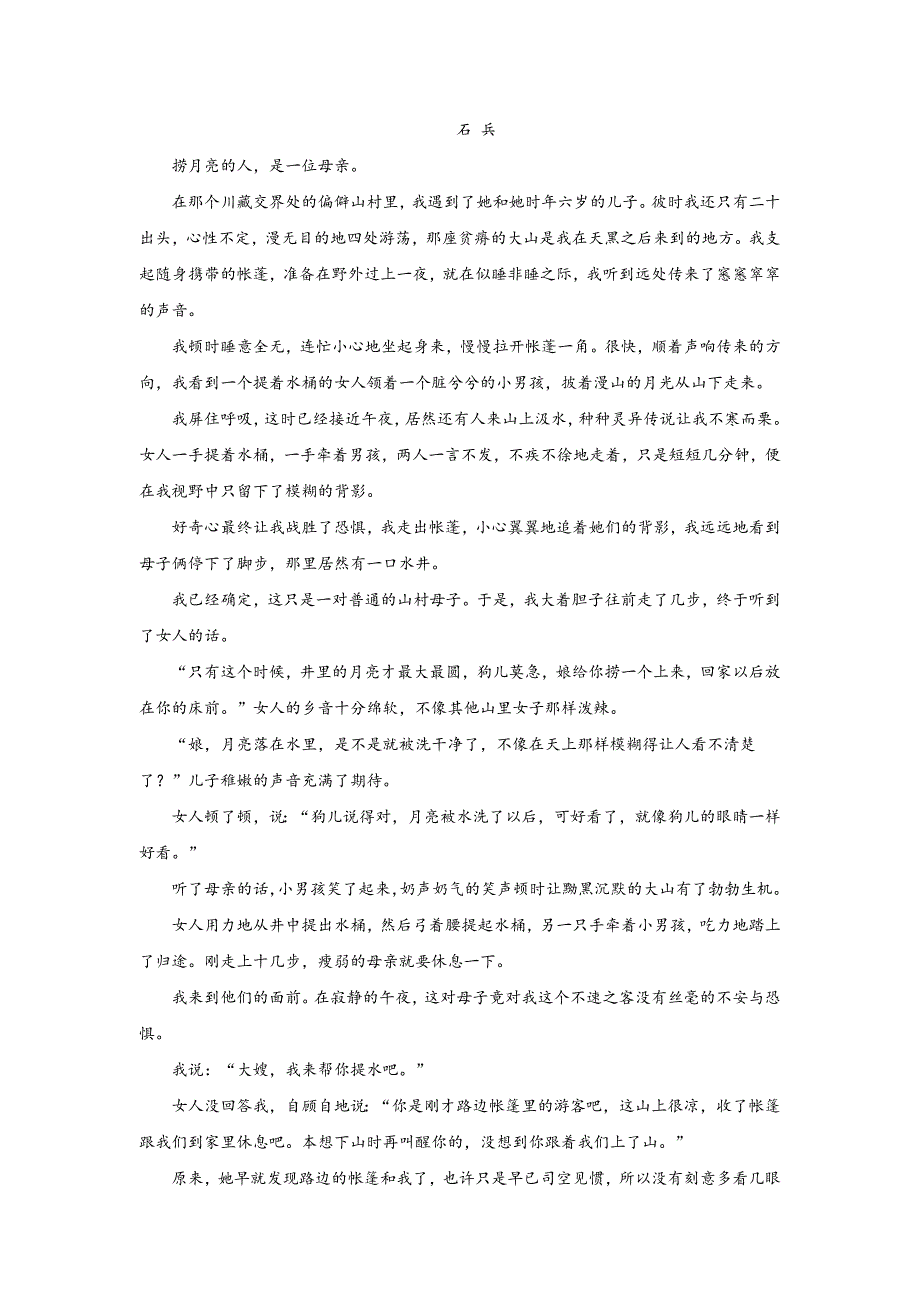 石 兵

捞月亮的人，是一位母亲。

在那个川藏交界处的偏僻山村里，我遇到了她和她时年六岁的儿子。彼时我还只有二十出头，心性不定，漫无目的地四处游荡，那座贫瘠的大山是我在天黑之后来到的地方。我支起随身携带的帐篷，准备在野外过上一夜，就在似睡非睡之际，我听到远处传来了窸窸窣窣的声音。

我顿时睡意全无，连忙小心地坐起身来，慢慢拉开帐篷一角。很快，顺着声响传来的方向，我看到一个提着水桶的女人领着一个脏兮兮的小男孩，披着漫山的月光从山下走来。

我屏住呼吸，这时已经接近午夜，居然还有人来山上汲水，种种灵异传说让我不寒而栗。女人一手提着水桶，一手牵着男孩，两人一言不发，不疾不徐地走着，只是短短几分钟，便在我视野中只留下了模糊的背影。

好奇心最终让我战胜了恐惧，我走出帐篷，小心翼翼地追着她们的背影，我远远地看到母子俩停下了脚步，那里居然有一口水井。

我已经确定，这只是一对普通的山村母子。于是，我大着胆子往前走了几步，终于听到了女人的话。

“只有这个时候，井里的月亮才最大最圆，狗儿莫急，娘给你捞一个上来，回家以后放在你的床前。”女人的乡音十分绵软，不像其他山里女子那样泼辣。

“娘，月亮落在水里，是不是就被洗干净了，不像在天上那样模糊得让人看不清楚了？”儿子稚嫩的声音充满了期待。

女人顿了顿，说：“狗儿说得对，月亮被水洗了以后，可好看了，就像狗儿的眼睛一样好看。”

听了母亲的话，小男孩笑了起来，奶声奶气的笑声顿时让黝黑沉默的大山有了勃勃生机。

女人用力地从井中提出水桶，然后弓着腰提起水桶，另一只手牵着小男孩，吃力地踏上了归途。刚走上十几步，瘦弱的母亲就要休息一下。

我来到他们的面前。在寂静的午夜，这对母子竟对我这个不速之客没有丝毫的不安与恐惧。

我说：“大嫂，我来帮你提水吧。”

女人没回答我，自顾自地说：“你是刚才路边帐篷里的游客吧，这山上很凉，收了帐篷跟我们到家里休息吧。本想下山时再叫醒你的，没想到你跟着我们上了山。”

原来，她早就发现路边的帐篷和我了，也许只是早已司空见惯，所以没有刻意多看几眼